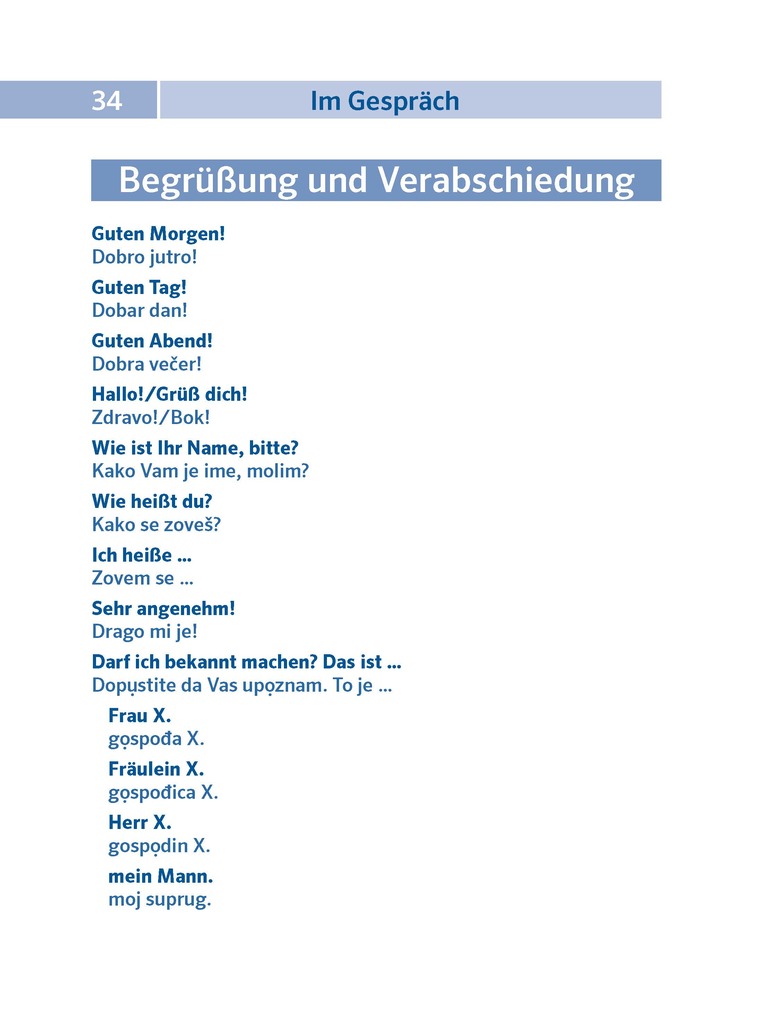 34 Im Gespräch

Begrüßung und Verabschiedung

Guten Morgen!
Dobro jutro!

Guten Tag!
Dobar dan!

Guten Abend!
Dobra večer!

Hallo!/Grüß dich!
Zdravo!/Bok!

Wie ist Ihr Name, bitte?
Kako Vam je ime, molim?

Wie heißt du?
Kako se zoveš?

Ich heiße ...
Zovem se ...

Sehr angenehm!
Drago mi je!

Darf ich bekannt machen? Das ist ...
Dopụstite da Vas upọznam. To je ...

Frau X.
gọspođa X.

Fräulein X.
gọspođica X.

Herr X.
gospọdin X.

mein Mann.
moj suprug.